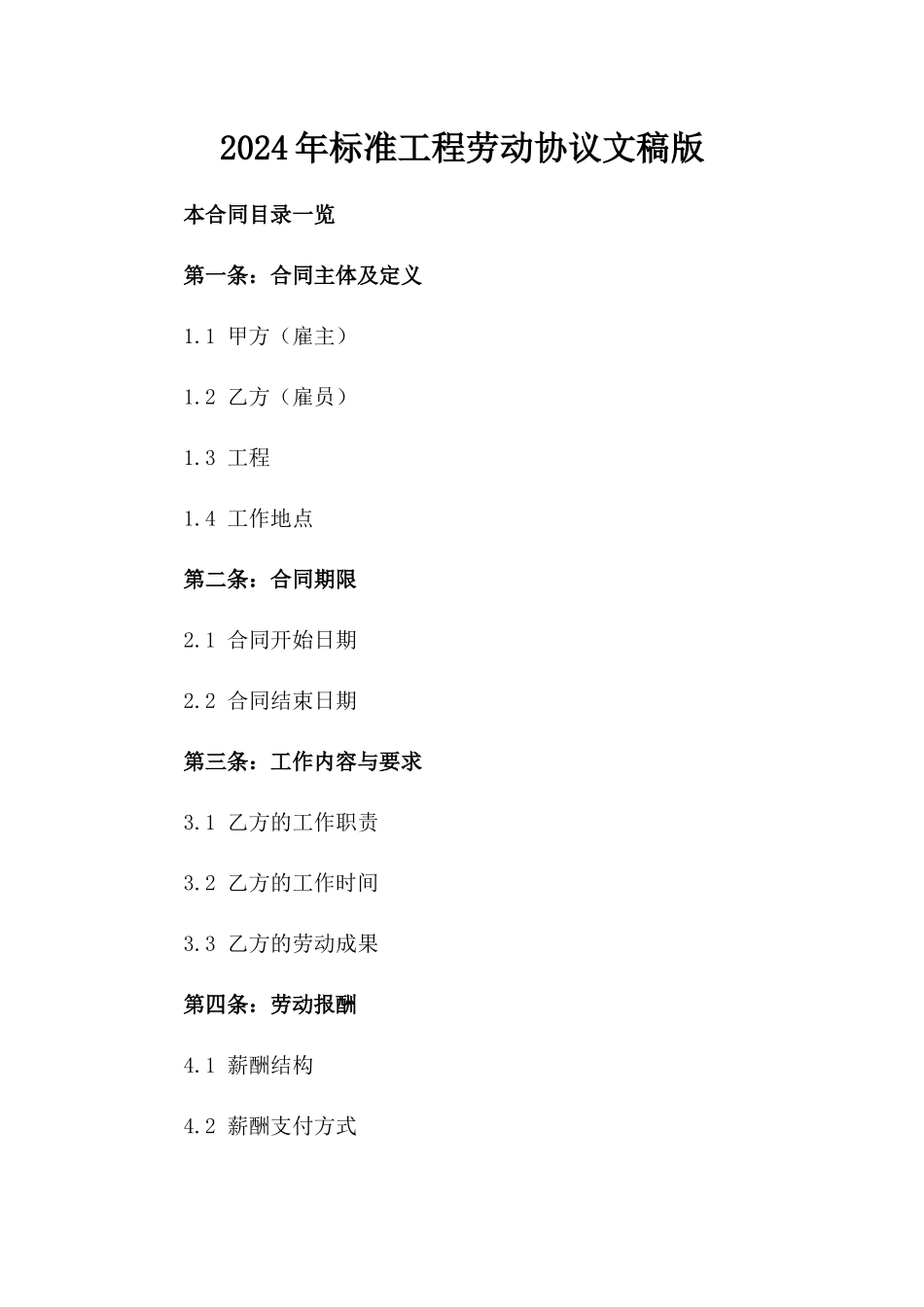 2024年标准工程劳动协议文稿版

本合同目录一览

第一条：合同主体及定义

1.1 甲方（雇主）

1.2 乙方（雇员）

1.3 工程

1.4 工作地点

第二条：合同期限

2.1 合同开始日期

2.2 合同结束日期

第三条：工作内容与要求

3.1 乙方的工作职责

3.2 乙方的工作时间

3.3 乙方的劳动成果

第四条：劳动报酬

4.1 薪酬结构

4.2 薪酬支付方式